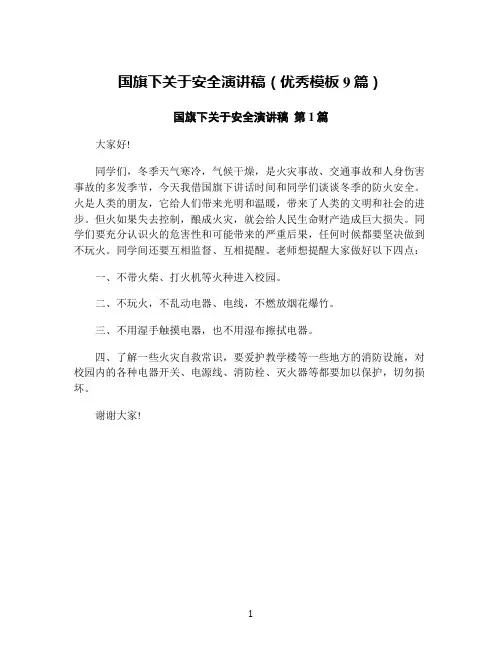 国旗下关于安全演讲稿（优秀模板 9 篇）

国旗下关于安全演讲稿 第 1 篇

大家好!

同学们，冬季天气寒冷，气候干燥，是火灾事故、交通事故和人身伤害事故的多发季节，今天我借国旗下讲话时间和同学们谈谈冬季的防火安全。火是人类的朋友，它给人们带来光明和温暖，带来了人类的文明和社会的进步。但火如果失去控制，酿成火灾，就会给人民生命财产造成巨大损失。同学们要充分认识火的危害性和可能带来的严重后果，任何时候都要坚决做到不玩火。同学间还要互相监督、互相提醒。老师想提醒大家做好以下四点：

一、不带火柴、打火机等火种进入校园。

二、不玩火，不乱动电器、电线，不燃放烟花爆竹。

三、不用湿手触摸电器，也不用湿布擦拭电器。

四、了解一些火灾自救常识，要爱护教学楼等一些地方的消防设施，对校园内的各种电器开关、电源线、消防栓、灭火器等都要加以保护，切勿损坏。

谢谢大家!

1